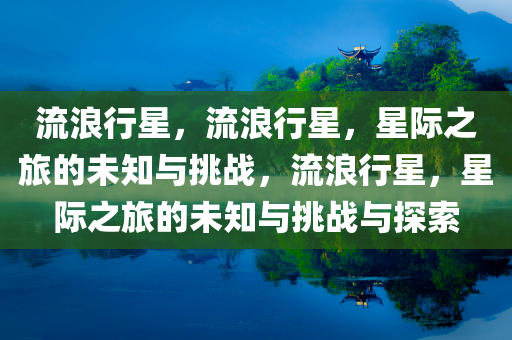 流浪行星，流浪行星，星际之旅的未知与挑战，流浪行星，星际之旅的未知与挑战与探索